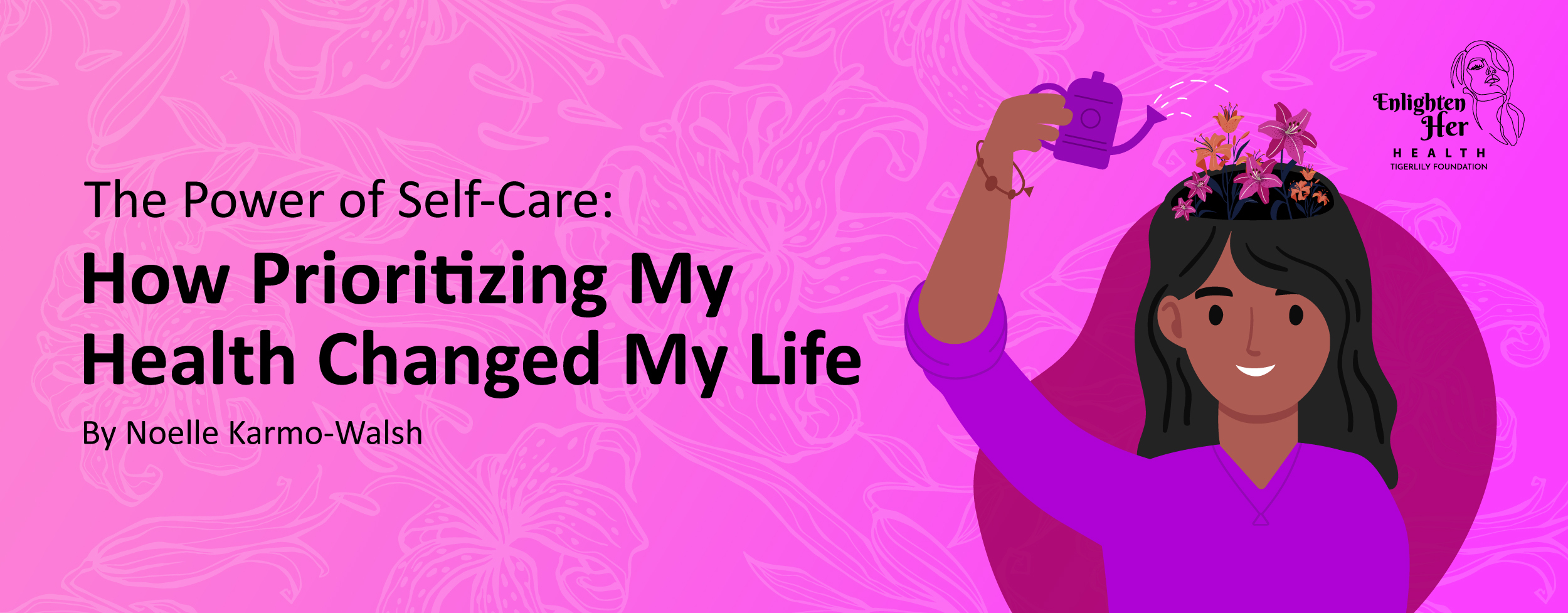 The Power of Self-Care:

How Prioritizing My Health Changed My Life

By Noelle Karmo-Walsh

Enlighten Her
HEALTH
TIGERLILY FOUNDATION